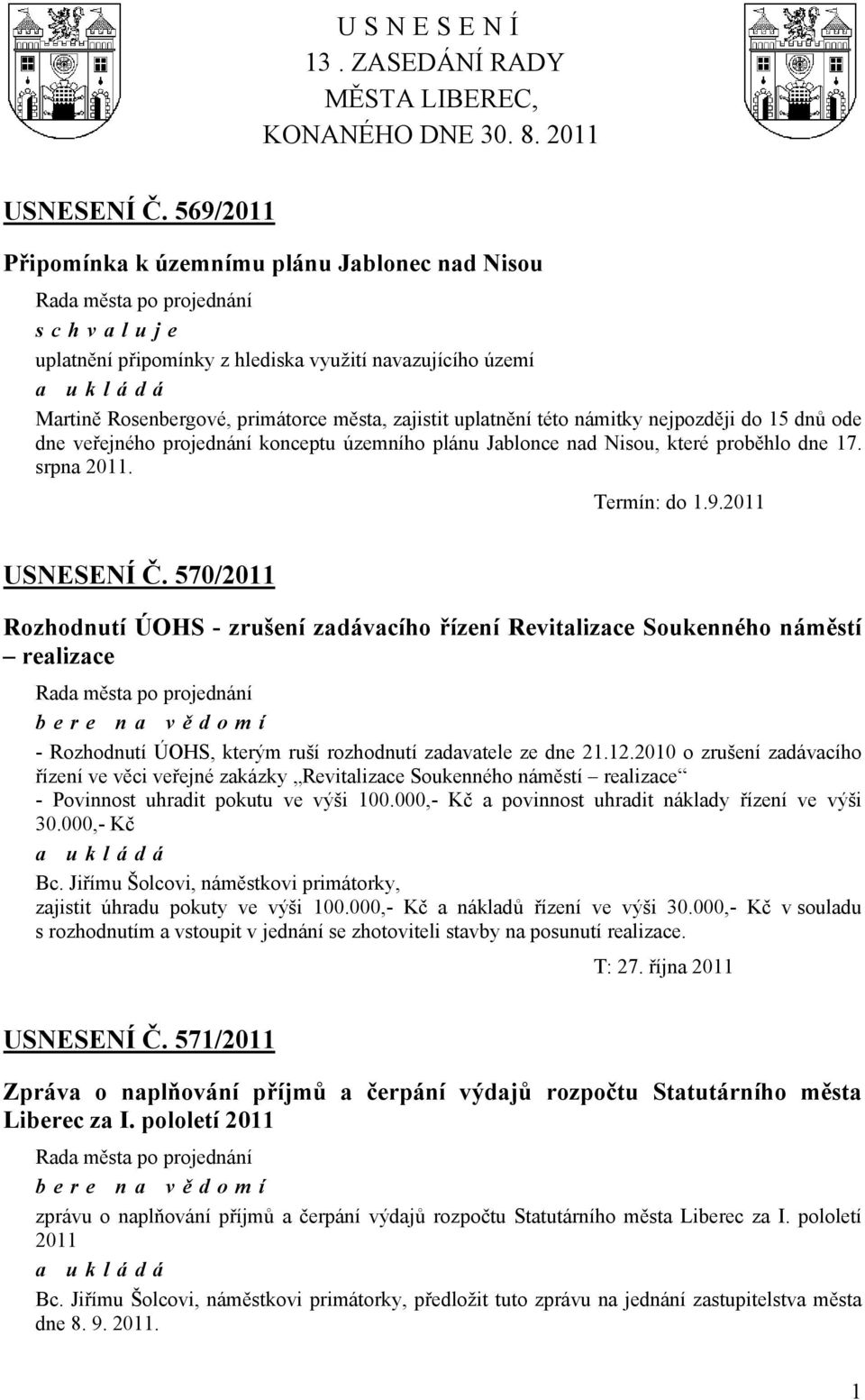 U S N E S E N Í
13 . ZASEDÁNÍ RADY
MĚSTA LIBEREC,
KONANÉHO DNE 30. 8. 2011

USNESENÍ Č. 569/2011

Připomínka k územnímu plánu Jablonec nad Nisou

Rada města po projednání
s c h v a l u j e
uplatnění připomínky z hlediska využití navazujícího území
a u k l á d á
Martině Rosenbergové, primátorce města, zajistit uplatnění této námitky nejpozději do 15 dnů ode dne veřejného projednání konceptu územního plánu Jablonce nad Nisou, které proběhlo dne 17. srpna 2011.

Termín: do 1.9.2011

USNESENÍ Č. 570/2011

Rozhodnutí ÚOHS - zrušení zadávacího řízení Revitalizace Soukenného náměstí – realizace

Rada města po projednání
b e r e n a v ě d o m í
- Rozhodnutí ÚOHS, kterým ruší rozhodnutí zadavatele ze dne 21.12.2010 o zrušení zadávacího řízení ve věci veřejné zakázky „Revitalizace Soukenného náměstí – realizace“
- Povinnost uhradit pokutu ve výši 100.000,- Kč a povinnost uhradit náklady řízení ve výši 30.000,- Kč
a u k l á d á
Bc. Jiřímu Šolcovi, náměstkovi primátorky,
zajistit úhradu pokuty ve výši 100.000,- Kč a nákladů řízení ve výši 30.000,- Kč v souladu s rozhodnutím a vstoupit v jednání se zhotoviteli stavby na posunutí realizace.

T: 27. října 2011

USNESENÍ Č. 571/2011

Zpráva o naplňování příjmů a čerpání výdajů rozpočtu Statutárního města Liberec za I. pololetí 2011

Rada města po projednání
b e r e n a v ě d o m í
zprávu o naplňování příjmů a čerpání výdajů rozpočtu Statutárního města Liberec za I. pololetí 2011
a u k l á d á
Bc. Jiřímu Šolcovi, náměstkovi primátorky, předložit tuto zprávu na jednání zastupitelstva města dne 8. 9. 2011.

1